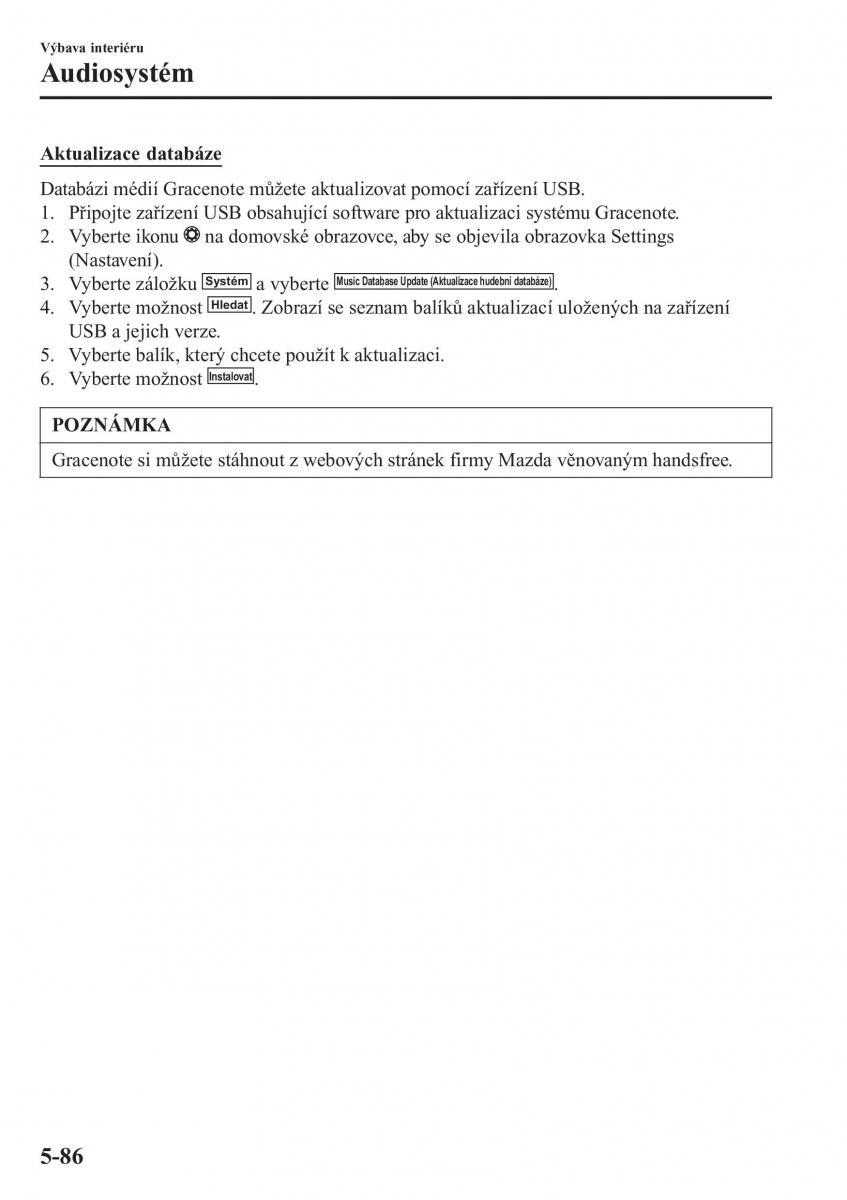 Výbava interiéru
Audiosystém

Aktualizace databáze

Databázi médií Gracenote můžete aktualizovat pomocí zařízení USB.
1. Připojte zařízení USB obsahující software pro aktualizaci systému Gracenote.
2. Vyberte ikonu na domovské obrazovce, aby se objevila obrazovka Settings (Nastavení).
3. Vyberte záložku Systém a vyberte Music Database Update (Aktualizace hudební databáze).
4. Vyberte možnost Hledat. Zobrazí se seznam balíků aktualizací uložených na zařízení USB a jejich verze.
5. Vyberte balík, který chcete použít k aktualizaci.
6. Vyberte možnost Instalovat.

POZNÁMKA

Gracenote si můžete stáhnout z webových stránek firmy Mazda věnovaným handsfree.

5-86